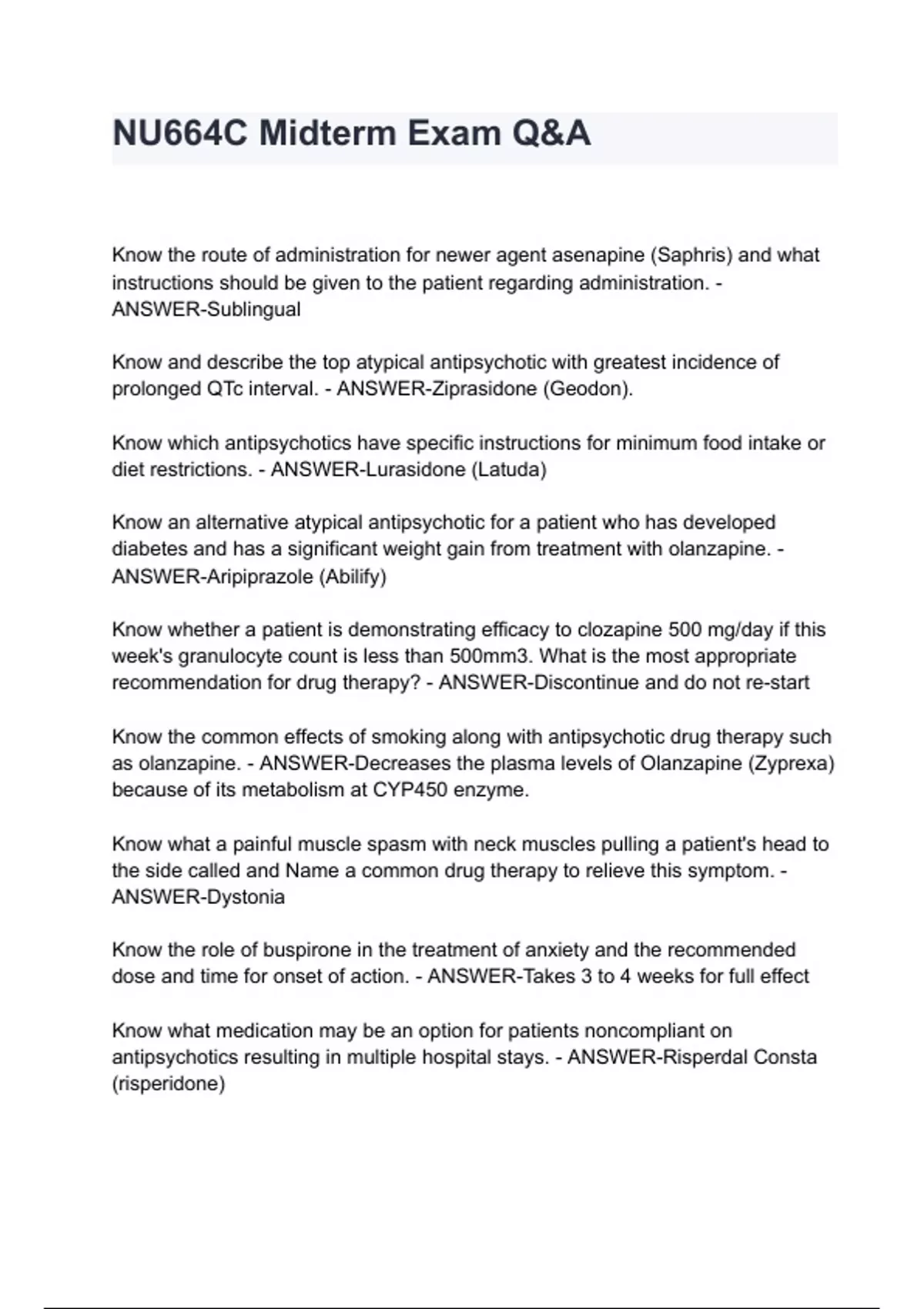 NU664C Midterm Exam Q&A

Know the route of administration for newer agent asenapine (Saphris) and what instructions should be given to the patient regarding administration. - ANSWER-Sublingual

Know and describe the top atypical antipsychotic with greatest incidence of prolonged QTc interval. - ANSWER-Ziprasidone (Geodon).

Know which antipsychotics have specific instructions for minimum food intake or diet restrictions. - ANSWER-Lurasidone (Latuda)

Know an alternative atypical antipsychotic for a patient who has developed diabetes and has a significant weight gain from treatment with olanzapine. - ANSWER-Aripiprazole (Abilify)

Know whether a patient is demonstrating efficacy to clozapine 500 mg/day if this week's granulocyte count is less than 500mm3. What is the most appropriate recommendation for drug therapy? - ANSWER-Discontinue and do not re-start

Know the common effects of smoking along with antipsychotic drug therapy such as olanzapine. - ANSWER-Decreases the plasma levels of Olanzapine (Zyprexa) because of its metabolism at CYP450 enzyme.

Know what a painful muscle spasm with neck muscles pulling a patient's head to the side called and Name a common drug therapy to relieve this symptom. - ANSWER-Dystonia

Know the role of buspirone in the treatment of anxiety and the recommended dose and time for onset of action. - ANSWER-Takes 3 to 4 weeks for full effect

Know what medication may be an option for patients noncompliant on antipsychotics resulting in multiple hospital stays. - ANSWER-Risperdal Consta (risperidone)